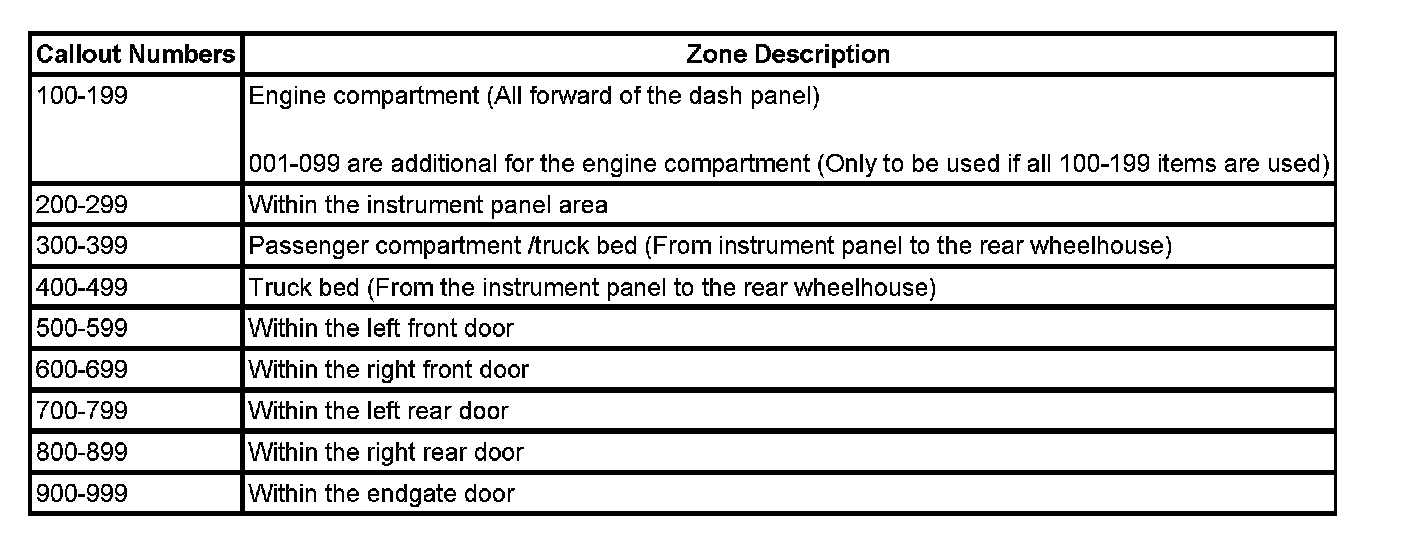 | Callout Numbers | Zone Description |
|---|---|
| 100-199 | Engine compartment (All forward of the dash panel)<br><br>001-099 are additional for the engine compartment (Only to be used if all 100-199 items are used) |
| 200-299 | Within the instrument panel area |
| 300-399 | Passenger compartment /truck bed (From instrument panel to the rear wheelhouse) |
| 400-499 | Truck bed (From the instrument panel to the rear wheelhouse) |
| 500-599 | Within the left front door |
| 600-699 | Within the right front door |
| 700-799 | Within the left rear door |
| 800-899 | Within the right rear door |
| 900-999 | Within the endgate door |